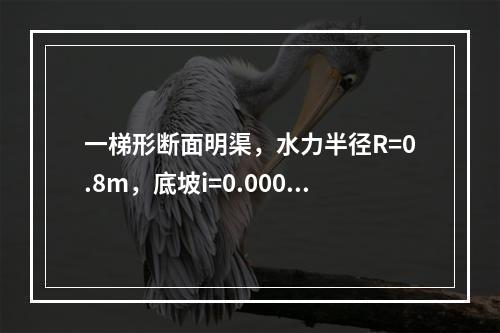 一梯形断面明渠，水力半径R=0.8m，底坡i=0.000...